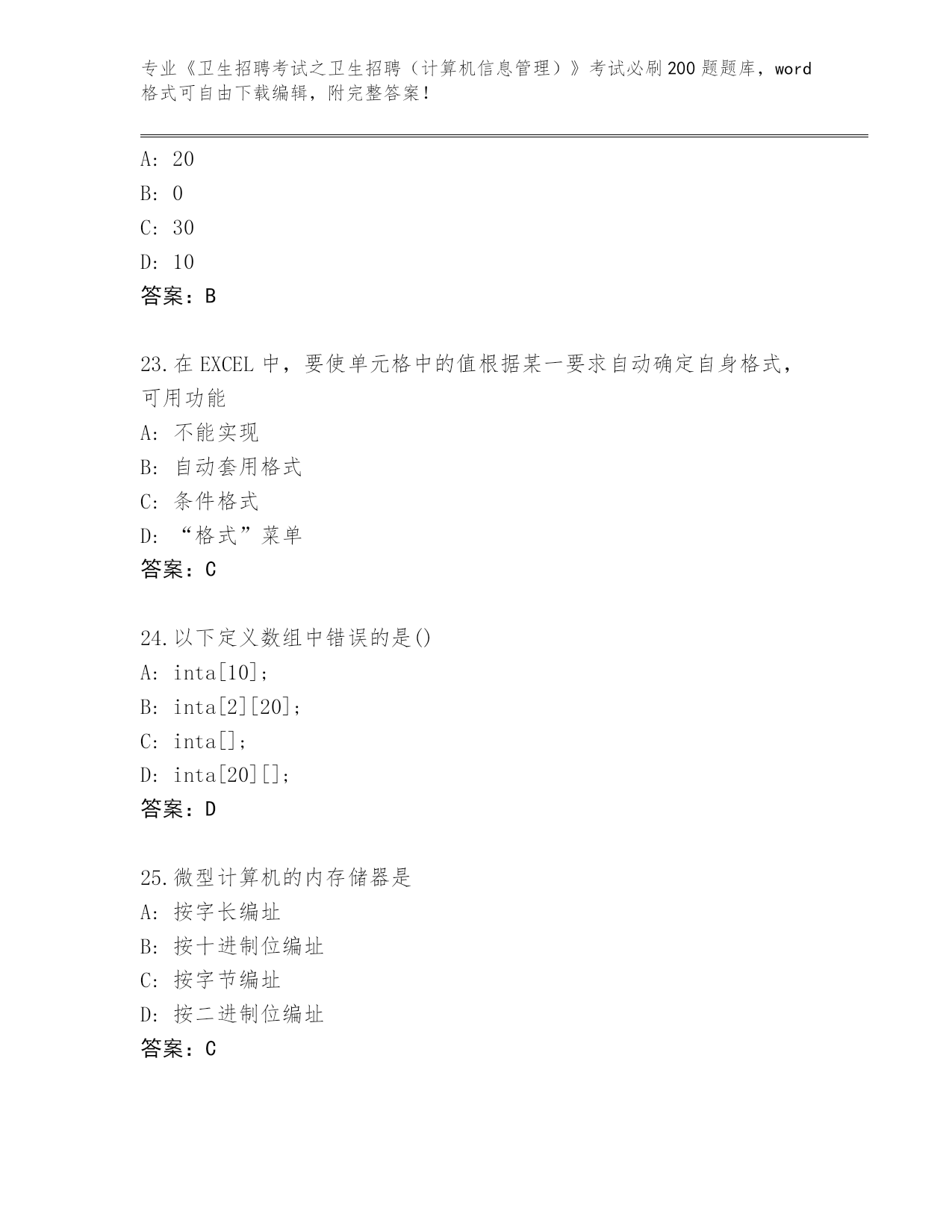 专业《卫生招聘考试之卫生招聘（计算机信息管理）》考试必刷200题题库，word格式可自由下载编辑，附完整答案！

A: 20
B: 0
C: 30
D: 10
答案：B

23.在EXCEL中，要使单元格中的值根据某一要求自动确定自身格式，可用功能
A: 不能实现
B: 自动套用格式
C: 条件格式
D: “格式”菜单
答案：C

24.以下定义数组中错误的是()
A: inta[10];
B: inta[2][20];
C: inta[];
D: inta[20][];
答案：D

25.微型计算机的内存储器是
A: 按字长编址
B: 按十进制位编址
C: 按字节编址
D: 按二进制位编址
答案：C